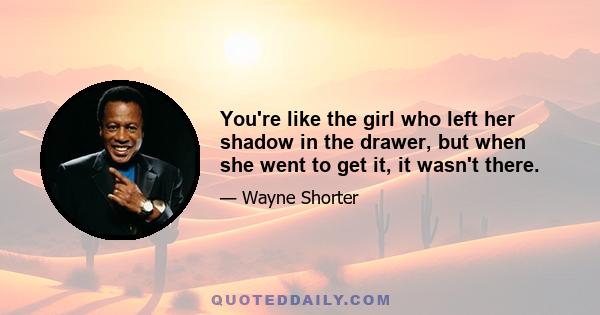 You're like the girl who left her shadow in the drawer, but when she went to get it, it wasn't there.

— Wayne Shorter

QUOTEDDAILY.COM